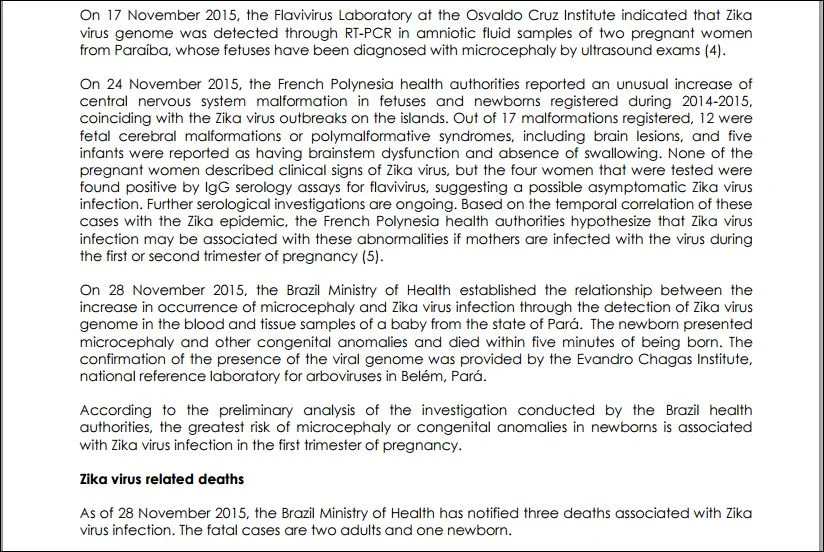 On 17 November 2015, the Flavivirus Laboratory at the Osvaldo Cruz Institute indicated that Zika virus genome was detected through RT-PCR in amniotic fluid samples of two pregnant women from Paraíba, whose fetuses have been diagnosed with microcephaly by ultrasound exams (4).

On 24 November 2015, the French Polynesia health authorities reported an unusual increase of central nervous system malformation in fetuses and newborns registered during 2014-2015, coinciding with the Zika virus outbreaks on the islands. Out of 17 malformations registered, 12 were fetal cerebral malformations or polymalformative syndromes, including brain lesions, and five infants were reported as having brainstem dysfunction and absence of swallowing. None of the pregnant women described clinical signs of Zika virus, but the four women that were tested were found positive by IgG serology assays for flavivirus, suggesting a possible asymptomatic Zika virus infection. Further serological investigations are ongoing. Based on the temporal correlation of these cases with the Zika epidemic, the French Polynesia health authorities hypothesize that Zika virus infection may be associated with these abnormalities if mothers are infected with the virus during the first or second trimester of pregnancy (5).

On 28 November 2015, the Brazil Ministry of Health established the relationship between the increase in occurrence of microcephaly and Zika virus infection through the detection of Zika virus genome in the blood and tissue samples of a baby from the state of Pará. The newborn presented microcephaly and other congenital anomalies and died within five minutes of being born. The confirmation of the presence of the viral genome was provided by the Evandro Chagas Institute, national reference laboratory for arboviruses in Belém, Pará.

According to the preliminary analysis of the investigation conducted by the Brazil health authorities, the greatest risk of microcephaly or congenital anomalies in newborns is associated with Zika virus infection in the first trimester of pregnancy.

Zika virus related deaths

As of 28 November 2015, the Brazil Ministry of Health has notified three deaths associated with Zika virus infection. The fatal cases are two adults and one newborn.